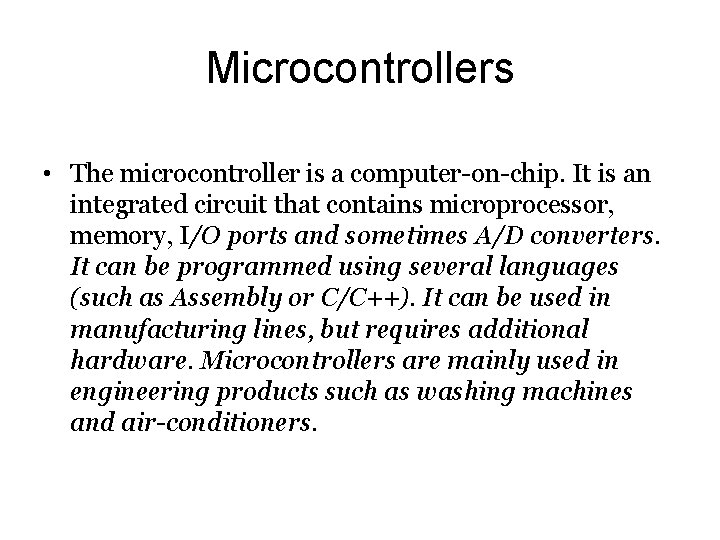 Microcontrollers

• The microcontroller is a computer-on-chip. It is an integrated circuit that contains microprocessor, memory, I/O ports and sometimes A/D converters. It can be programmed using several languages (such as Assembly or C/C++). It can be used in manufacturing lines, but requires additional hardware. Microcontrollers are mainly used in engineering products such as washing machines and air-conditioners.